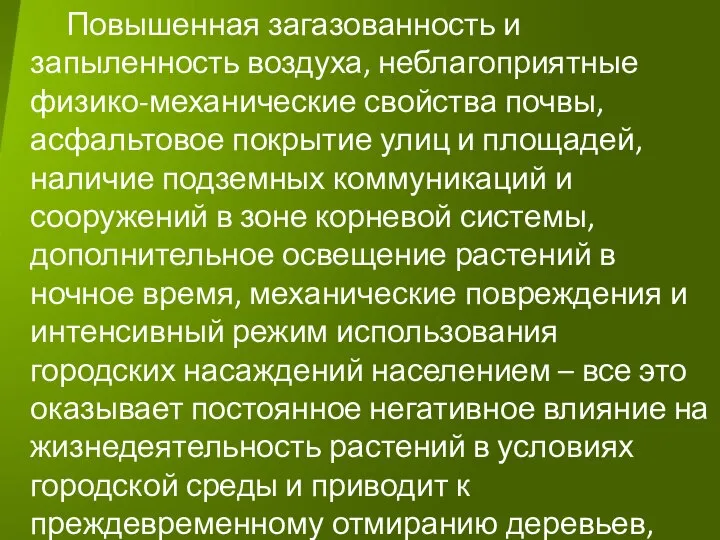 Повышенная загазованность и запыленность воздуха, неблагоприятные физико-механические свойства почвы, асфальтовое покрытие улиц и площадей, наличие подземных коммуникаций и сооружений в зоне корневой системы, дополнительное освещение растений в ночное время, механические повреждения и интенсивный режим использования городских насаждений населением – все это оказывает постоянное негативное влияние на жизнедеятельность растений в условиях городской среды и приводит к преждевременному отмиранию деревьев,